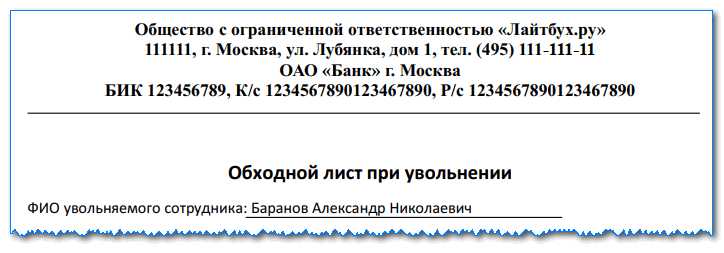 Общество с ограниченной ответственностью «Лайтбух.ру»
111111, г. Москва, ул. Лубянка, дом 1, тел. (495) 111-111-11
ОАО «Банк» г. Москва
БИК 123456789, К/с 1234567890123467890, Р/с 1234567890123467890

Обходной лист при увольнении

ФИО увольняемого сотрудника: Баранов Александр Николаевич